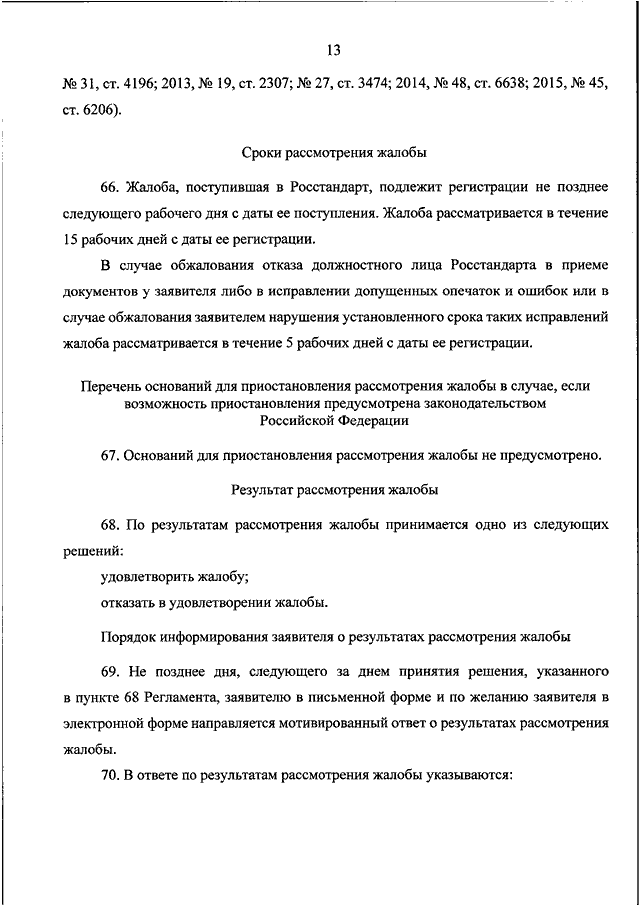 13

№ 31, ст. 4196; 2013, № 19, ст. 2307; № 27, ст. 3474; 2014, № 48, ст. 6638; 2015, № 45, ст. 6206).

Сроки рассмотрения жалобы

66. Жалоба, поступившая в Росстандарт, подлежит регистрации не позднее следующего рабочего дня с даты ее поступления. Жалоба рассматривается в течение 15 рабочих дней с даты ее регистрации.

В случае обжалования отказа должностного лица Росстандарта в приеме документов у заявителя либо в исправлении допущенных опечаток и ошибок или в случае обжалования заявителем нарушения установленного срока таких исправлений жалоба рассматривается в течение 5 рабочих дней с даты ее регистрации.

Перечень оснований для приостановления рассмотрения жалобы в случае, если возможность приостановления предусмотрена законодательством Российской Федерации

67. Оснований для приостановления рассмотрения жалобы не предусмотрено.

Результат рассмотрения жалобы

68. По результатам рассмотрения жалобы принимается одно из следующих решений:

удовлетворить жалобу;

отказать в удовлетворении жалобы.

Порядок информирования заявителя о результатах рассмотрения жалобы

69. Не позднее дня, следующего за днем принятия решения, указанного в пункте 68 Регламента, заявителю в письменной форме и по желанию заявителя в электронной форме направляется мотивированный ответ о результатах рассмотрения жалобы.

70. В ответе по результатам рассмотрения жалобы указываются: